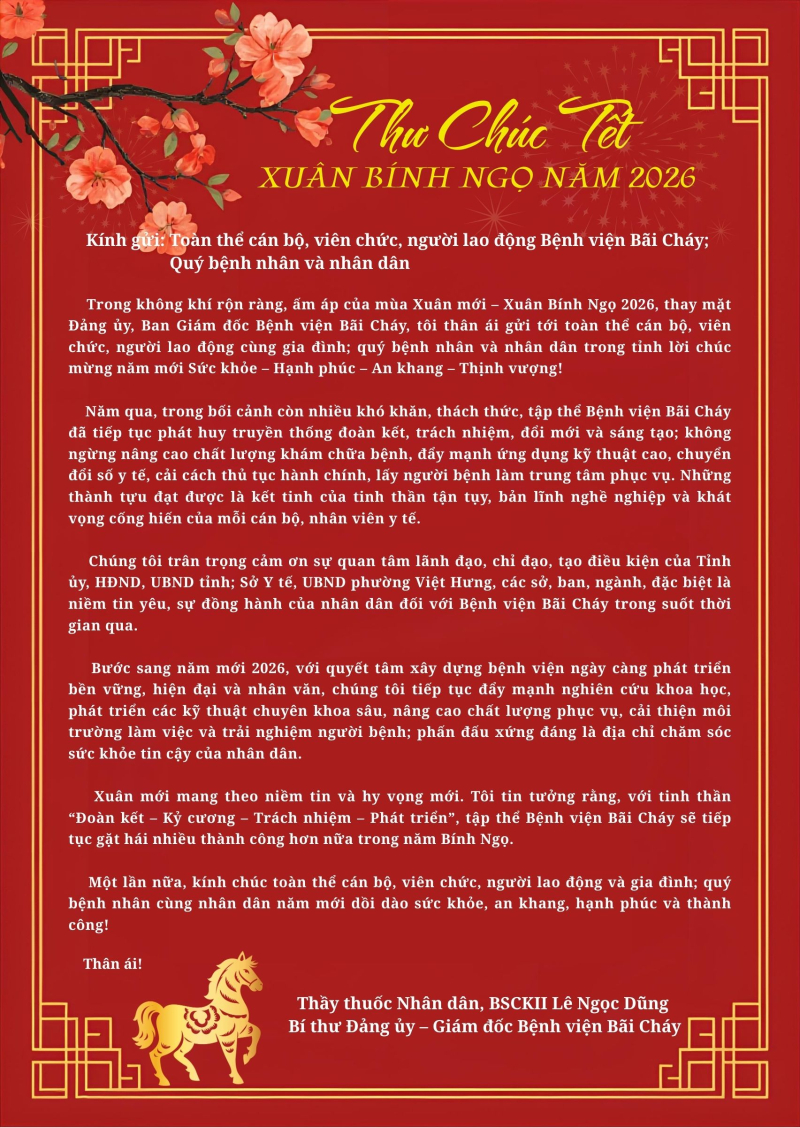 Thư Chúc Tết
XUÂN BÍNH NGỌ NĂM 2026

Kính gửi: Toàn thể cán bộ, viên chức, người lao động Bệnh viện Bãi Cháy;
Quý bệnh nhân và nhân dân

Trong không khí rộn ràng, ấm áp của mùa Xuân mới – Xuân Bính Ngọ 2026, thay mặt Đảng ủy, Ban Giám đốc Bệnh viện Bãi Cháy, tôi thân ái gửi tới toàn thể cán bộ, viên chức, người lao động cùng gia đình; quý bệnh nhân và nhân dân trong tỉnh lời chúc mừng năm mới Sức khỏe – Hạnh phúc – An khang – Thịnh vượng!

Năm qua, trong bối cảnh còn nhiều khó khăn, thách thức, tập thể Bệnh viện Bãi Cháy đã tiếp tục phát huy truyền thống đoàn kết, trách nhiệm, đổi mới và sáng tạo; không ngừng nâng cao chất lượng khám chữa bệnh, đẩy mạnh ứng dụng kỹ thuật cao, chuyển đổi số y tế, cải cách thủ tục hành chính, lấy người bệnh làm trung tâm phục vụ. Những thành tựu đạt được là kết tinh của tinh thần tận tụy, bản lĩnh nghề nghiệp và khát vọng cống hiến của mỗi cán bộ, nhân viên y tế.

Chúng tôi trân trọng cảm ơn sự quan tâm lãnh đạo, chỉ đạo, tạo điều kiện của Tỉnh ủy, HĐND, UBND tỉnh; Sở Y tế, UBND phường Việt Hưng, các sở, ban, ngành, đặc biệt là niềm tin yêu, sự đồng hành của nhân dân đối với Bệnh viện Bãi Cháy trong suốt thời gian qua.

Bước sang năm mới 2026, với quyết tâm xây dựng bệnh viện ngày càng phát triển bền vững, hiện đại và nhân văn, chúng tôi tiếp tục đẩy mạnh nghiên cứu khoa học, phát triển các kỹ thuật chuyên khoa sâu, nâng cao chất lượng phục vụ, cải thiện môi trường làm việc và trải nghiệm người bệnh; phấn đấu xứng đáng là địa chỉ chăm sóc sức khỏe tin cậy của nhân dân.

Xuân mới mang theo niềm tin và hy vọng mới. Tôi tin tưởng rằng, với tinh thần “Đoàn kết – Kỷ cương – Trách nhiệm – Phát triển”, tập thể Bệnh viện Bãi Cháy sẽ tiếp tục gặt hái nhiều thành công hơn nữa trong năm Bính Ngọ.

Một lần nữa, kính chúc toàn thể cán bộ, viên chức, người lao động và gia đình; quý bệnh nhân cùng nhân dân năm mới dồi dào sức khỏe, an khang, hạnh phúc và thành công!

Thân ái!

Thầy thuốc Nhân dân, BSCKII Lê Ngọc Dũng
Bí thư Đảng ủy – Giám đốc Bệnh viện Bãi Cháy